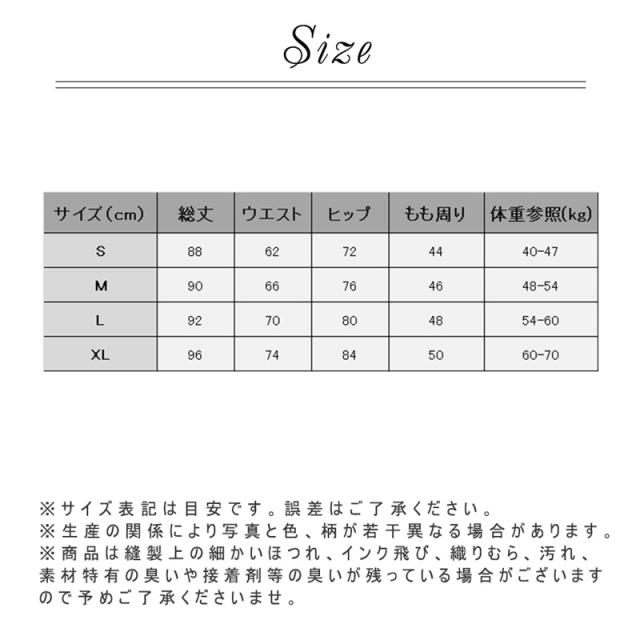 Size

| サイズ（cm） | 総丈 | ウエスト | ヒップ | もも周り | 体重参照(kg) |
|---|---|---|---|---|---|
| S | 88 | 62 | 72 | 44 | 40-47 |
| M | 90 | 66 | 76 | 46 | 48-54 |
| L | 92 | 70 | 80 | 48 | 54-60 |
| XL | 96 | 74 | 84 | 50 | 60-70 |

※サイズ表記は目安です。誤差はご了承ください。
※生産の関係により写真と色、柄が若干異なる場合があります。
※商品は縫製上の細かいほつれ、インク飛び、織りむら、汚れ、素材特有の臭いや接着剤等の臭いが残っている場合がございますので予めご了承くださいませ。